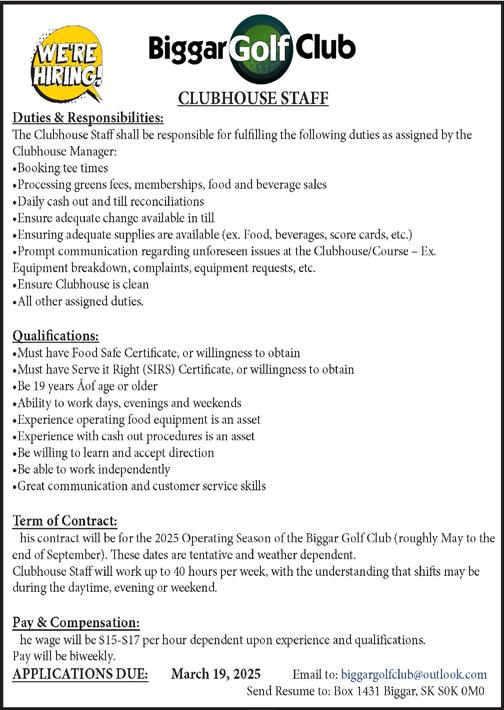 WE'RE HIRING!

Biggar Golf Club

CLUBHOUSE STAFF

Duties & Responsibilities:
The Clubhouse Staff shall be responsible for fulfilling the following duties as assigned by the Clubhouse Manager:
•Booking tee times
•Processing greens fees, memberships, food and beverage sales
•Daily cash out and till reconciliations
•Ensure adequate change available in till
•Ensuring adequate supplies are available (ex. Food, beverages, score cards, etc.)
•Prompt communication regarding unforeseen issues at the Clubhouse/Course – Ex. Equipment breakdown, complaints, equipment requests, etc.
•Ensure Clubhouse is clean
•All other assigned duties.

Qualifications:
•Must have Food Safe Certificate, or willingness to obtain
•Must have Serve it Right (SIRS) Certificate, or willingness to obtain
•Be 19 years Åof age or older
•Ability to work days, evenings and weekends
•Experience operating food equipment is an asset
•Experience with cash out procedures is an asset
•Be willing to learn and accept direction
•Be able to work independently
•Great communication and customer service skills

Term of Contract:
his contract will be for the 2025 Operating Season of the Biggar Golf Club (roughly May to the end of September). These dates are tentative and weather dependent.
Clubhouse Staff will work up to 40 hours per week, with the understanding that shifts may be during the daytime, evening or weekend.

Pay & Compensation:
he wage will be $15-$17 per hour dependent upon experience and qualifications.
Pay will be biweekly.

APPLICATIONS DUE: March 19, 2025 Email to: biggargolfclub@outlook.com
Send Resume to: Box 1431 Biggar, SK S0K 0M0